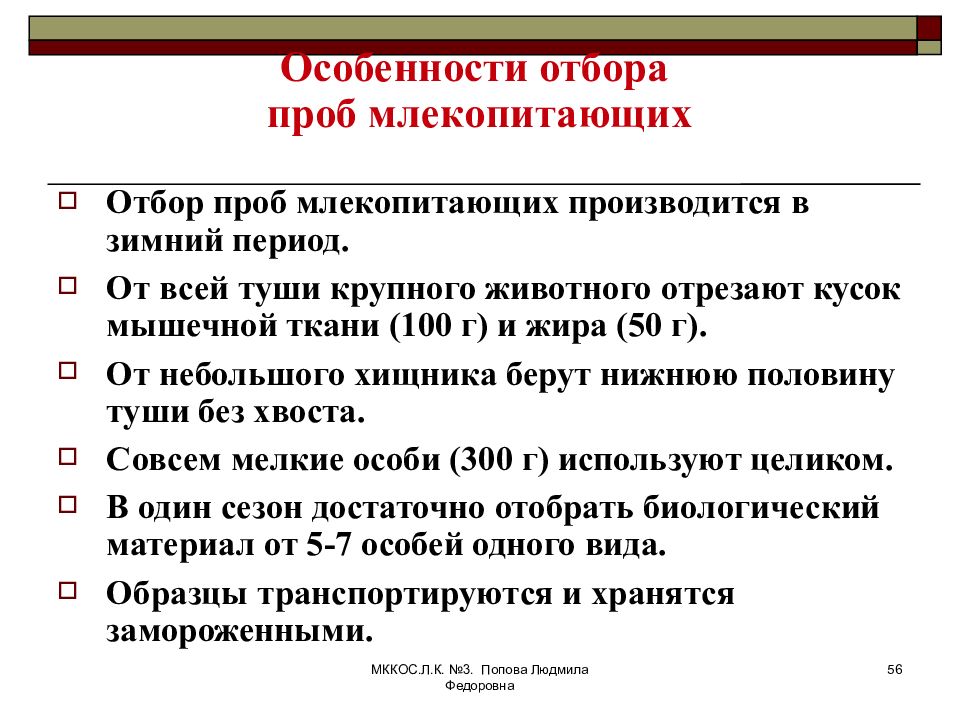 Особенности отбора проб млекопитающих

Отбор проб млекопитающих производится в зимний период.

От всей туши крупного животного отрезают кусок мышечной ткани (100 г) и жира (50 г).

От небольшого хищника берут нижнюю половину туши без хвоста.

Совсем мелкие особи (300 г) используют целиком.

В один сезон достаточно отобрать биологический материал от 5-7 особей одного вида.

Образцы транспортируются и хранятся замороженными.

МККОС.Л.К. №3. Попова Людмила Федоровна

56